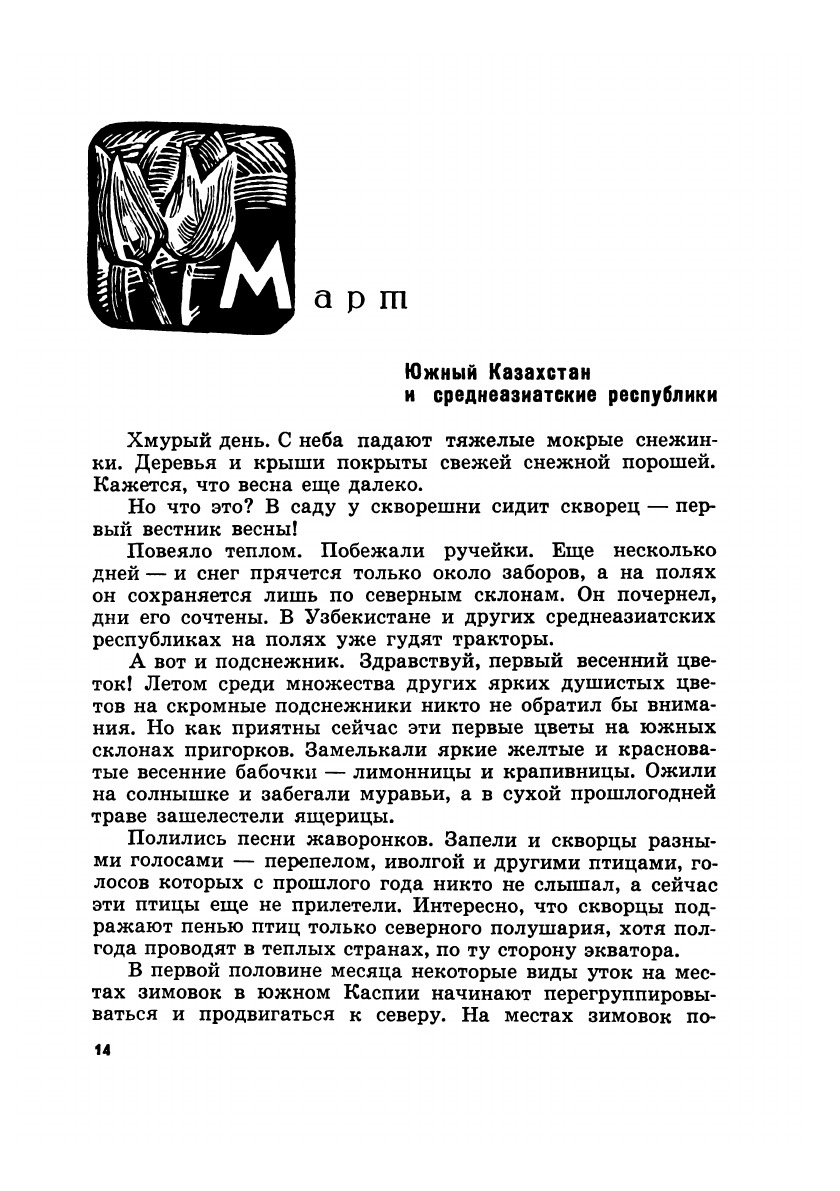 Март

Южный Казахстан и среднеазиатские республики

Хмурый день. С неба падают тяжелые мокрые снежинки. Деревья и крыши покрыты свежей снежной порошей. Кажется, что весна еще далеко.

Но что это? В саду у скворешни сидит скворец — первый вестник весны!

Повеяло теплом. Побежали ручейки. Еще несколько дней — и снег прячется только около заборов, а на полях он сохраняется лишь по северным склонам. Он почернел, дни его сочтены. В Узбекистане и других среднеазиатских республиках на полях уже гудят тракторы.

А вот и подснежник. Здравствуй, первый весенний цветок! Летом среди множества других ярких душистых цветов на скромные подснежники никто не обратил бы внимания. Но как приятны сейчас эти первые цветы на южных склонах пригорков. Замелькали яркие желтые и красноватые весенние бабочки — лимонницы и крапивницы. Ожили на солнышке и забегали муравьи, а в сухой прошлогодней траве зашелестели ящерицы.

Полились песни жаворонков. Запели и скворцы разными голосами — перепелом, иволгой и другими птицами, голосов которых с прошлого года никто не слышал, а сейчас эти птицы еще не прилетели. Интересно, что скворцы подражают пенью птиц только северного полушария, хотя полгода проводят в теплых странах, по ту сторону экватора.

В первой половине месяца некоторые виды уток на местах зимовок в южном Каспии начинают перегруппировываться и продвигаться к северу. На местах зимовок по-

14